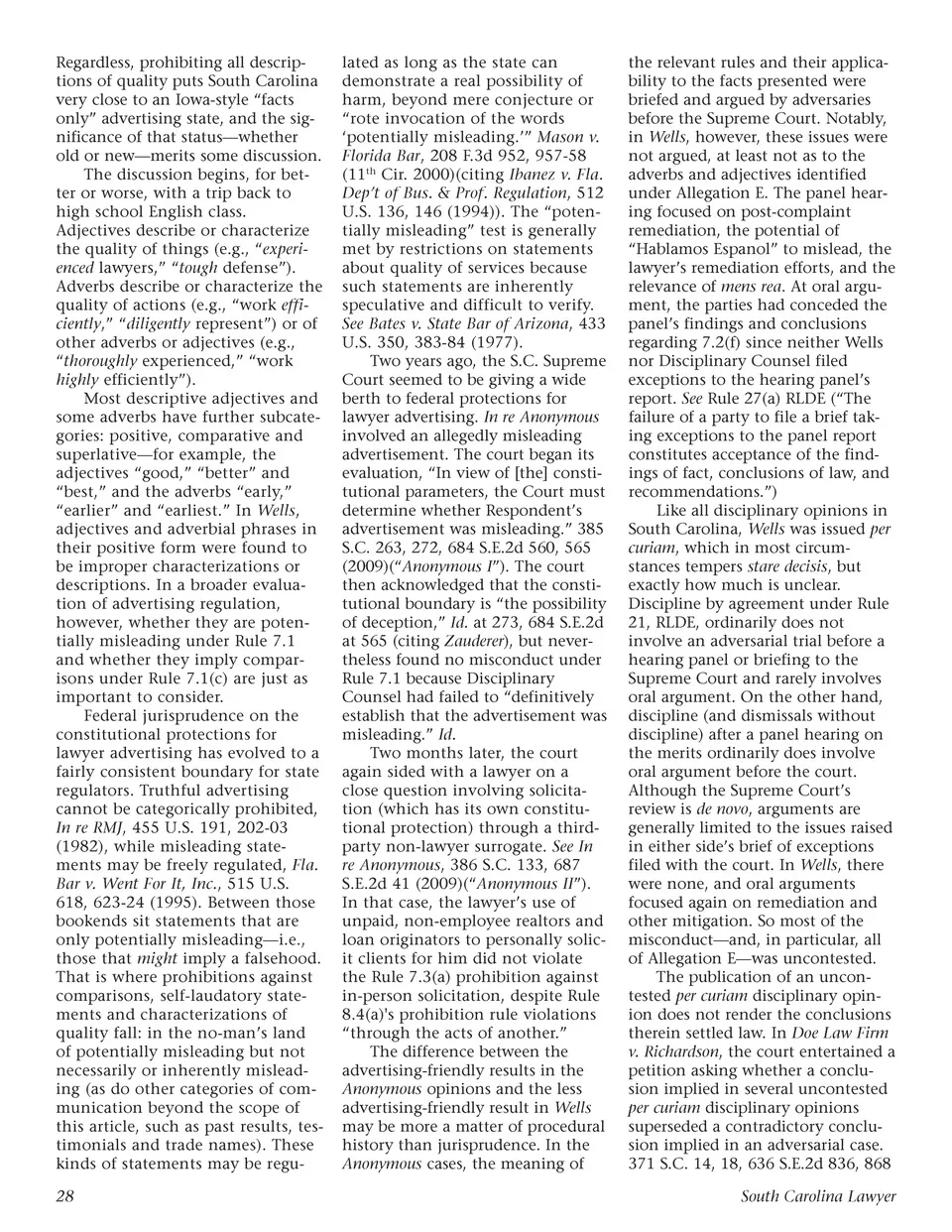 Regardless, prohibiting all descriptions of quality puts South Carolina very close to an Iowa-style "facts only" advertising state, and the significance of that status—whether old or new—merits some discussion.

The discussion begins, for better or worse, with a trip back to high school English class. Adjectives describe or characterize the quality of things (e.g., "experienced lawyers," "tough defense"). Adverbs describe or characterize the quality of actions (e.g., "work efficiently," "diligently represent") or of other adverbs or adjectives (e.g., "thoroughly experienced," "work highly efficiently").

Most descriptive adjectives and some adverbs have further subcategories: positive, comparative and superlative—for example, the adjectives "good," "better" and "best," and the adverbs "early," "earlier" and "earliest." In Wells, adjectives and adverbial phrases in their positive form were found to be improper characterizations or descriptions. In a broader evaluation of advertising regulation, however, whether they are potentially misleading under Rule 7.1 and whether they imply comparisons under Rule 7.1(c) are just as important to consider.

Federal jurisprudence on the constitutional protections for lawyer advertising has evolved to a fairly consistent boundary for state regulators. Truthful advertising cannot be categorically prohibited, In re RMJ, 455 U.S. 191, 202-03 (1982), while misleading statements may be freely regulated, Fla. Bar v. Went For It, Inc., 515 U.S. 618, 623-24 (1995). Between those bookends sit statements that are only potentially misleading—i.e., those that might imply a falsehood. That is where prohibitions against comparisons, self-laudatory statements and characterizations of quality fall: in the no-man's land of potentially misleading but not necessarily or inherently misleading (as do other categories of communication beyond the scope of this article, such as past results, testimonials and trade names). These kinds of statements may be regulated as long as the state can demonstrate a real possibility of harm, beyond mere conjecture or "rote invocation of the words 'potentially misleading.'" Mason v. Florida Bar, 208 F.3d 952, 957-58 ($11^{th}$ Cir. 2000)(citing Ibanez v. Fla. Dep't of Bus. & Prof. Regulation, 512 U.S. 136, 146 (1994)). The "potentially misleading" test is generally met by restrictions on statements about quality of services because such statements are inherently speculative and difficult to verify. See Bates v. State Bar of Arizona, 433 U.S. 350, 383-84 (1977).

Two years ago, the S.C. Supreme Court seemed to be giving a wide berth to federal protections for lawyer advertising. In re Anonymous involved an allegedly misleading advertisement. The court began its evaluation, "In view of [the] constitutional parameters, the Court must determine whether Respondent's advertisement was misleading." 385 S.C. 263, 272, 684 S.E.2d 560, 565 (2009)("Anonymous I"). The court then acknowledged that the constitutional boundary is "the possibility of deception," Id. at 273, 684 S.E.2d at 565 (citing Zauderer), but nevertheless found no misconduct under Rule 7.1 because Disciplinary Counsel had failed to "definitively establish that the advertisement was misleading." Id.

Two months later, the court again sided with a lawyer on a close question involving solicitation (which has its own constitutional protection) through a third-party non-lawyer surrogate. See In re Anonymous, 386 S.C. 133, 687 S.E.2d 41 (2009)("Anonymous II"). In that case, the lawyer's use of unpaid, non-employee realtors and loan originators to personally solicit clients for him did not violate the Rule 7.3(a) prohibition against in-person solicitation, despite Rule 8.4(a)'s prohibition rule violations "through the acts of another."

The difference between the advertising-friendly results in the Anonymous opinions and the less advertising-friendly result in Wells may be more a matter of procedural history than jurisprudence. In the Anonymous cases, the meaning of the relevant rules and their applicability to the facts presented were briefed and argued by adversaries before the Supreme Court. Notably, in Wells, however, these issues were not argued, at least not as to the adverbs and adjectives identified under Allegation E. The panel hearing focused on post-complaint remediation, the potential of "Hablamos Espanol" to mislead, the lawyer's remediation efforts, and the relevance of mens rea. At oral argument, the parties had conceded the panel's findings and conclusions regarding 7.2(f) since neither Wells nor Disciplinary Counsel filed exceptions to the hearing panel's report. See Rule 27(a) RLDE ("The failure of a party to file a brief taking exceptions to the panel report constitutes acceptance of the findings of fact, conclusions of law, and recommendations.")

Like all disciplinary opinions in South Carolina, Wells was issued per curiam, which in most circumstances tempers stare decisis, but exactly how much is unclear. Discipline by agreement under Rule 21, RLDE, ordinarily does not involve an adversarial trial before a hearing panel or briefing to the Supreme Court and rarely involves oral argument. On the other hand, discipline (and dismissals without discipline) after a panel hearing on the merits ordinarily does involve oral argument before the court. Although the Supreme Court's review is de novo, arguments are generally limited to the issues raised in either side's brief of exceptions filed with the court. In Wells, there were none, and oral arguments focused again on remediation and other mitigation. So most of the misconduct—and, in particular, all of Allegation E—was uncontested.

The publication of an uncontested per curiam disciplinary opinion does not render the conclusions therein settled law. In Doe Law Firm v. Richardson, the court entertained a petition asking whether a conclusion implied in several uncontested per curiam disciplinary opinions superseded a contradictory conclusion implied in an adversarial case. 371 S.C. 14, 18, 636 S.E.2d 836, 868

28 South Carolina Lawyer